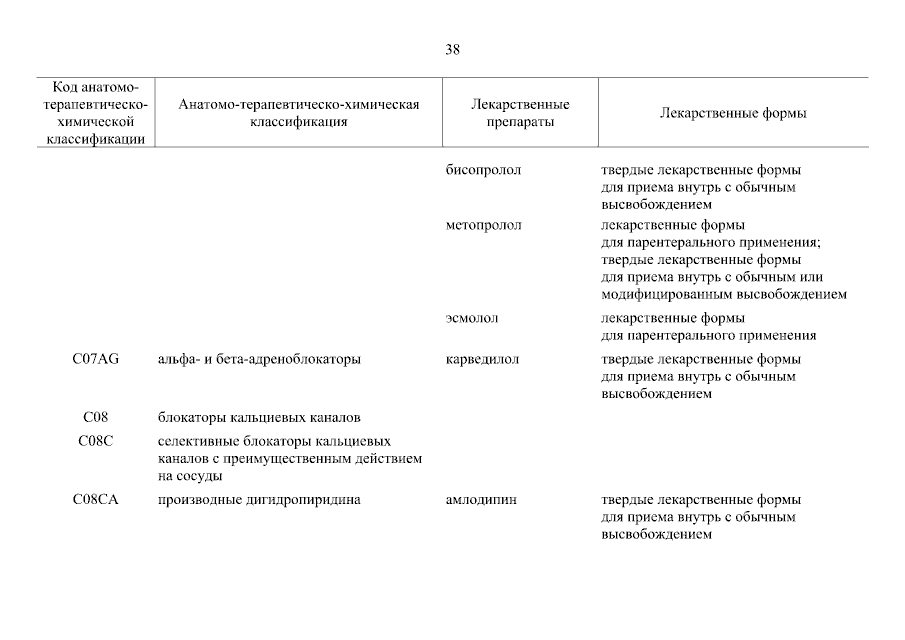 38

| Код анатомо-терапевтическо-химической классификации | Анатомо-терапевтическо-химическая классификация | Лекарственные препараты | Лекарственные формы |
|---|---|---|---|
| | | бисопролол | твердые лекарственные формы для приема внутрь с обычным высвобождением |
| | | метопролол | лекарственные формы для парентерального применения; твердые лекарственные формы для приема внутрь с обычным или модифицированным высвобождением |
| | | эсмолол | лекарственные формы для парентерального применения |
| C07AG | альфа- и бета-адреноблокаторы | карведилол | твердые лекарственные формы для приема внутрь с обычным высвобождением |
| C08 | блокаторы кальциевых каналов | | |
| C08C | селективные блокаторы кальциевых каналов с преимущественным действием на сосуды | | |
| C08CA | производные дигидропиридина | амлодипин | твердые лекарственные формы для приема внутрь с обычным высвобождением |